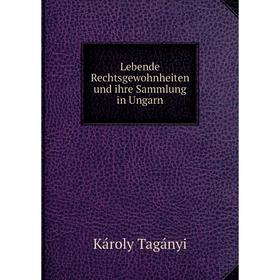 Lebende Rechtsgewohnheiten und ihre Sammlung in Ungarn

Károly Tagányi